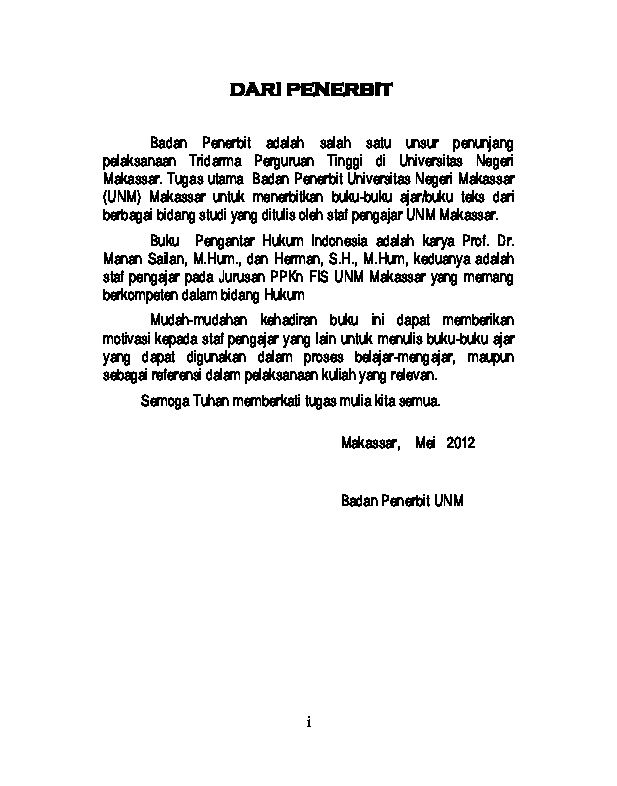 DARI PENERBIT

Badan Penerbit adalah salah satu unsur penunjang pelaksanaan Tridarma Perguruan Tinggi di Universitas Negeri Makassar. Tugas utama Badan Penerbit Universitas Negeri Makassar (UNM) Makassar untuk menerbitkan buku-buku ajar/buku teks dari berbagai bidang studi yang ditulis oleh staf pengajar UNM Makassar.

Buku Pengantar Hukum Indonesia adalah karya Prof. Dr. Manan Sailan, M.Hum., dan Herman, S.H., M.Hum, keduanya adalah staf pengajar pada Jurusan PPKn FIS UNM Makassar yang memang berkompeten dalam bidang Hukum

Mudah-mudahan kehadiran buku ini dapat memberikan motivasi kepada staf pengajar yang lain untuk menulis buku-buku ajar yang dapat digunakan dalam proses belajar-mengajar, maupun sebagai referensi dalam pelaksanaan kuliah yang relevan.

Semoga Tuhan memberkati tugas mulia kita semua.

Makassar, Mei 2012

Badan Penerbit UNM

i